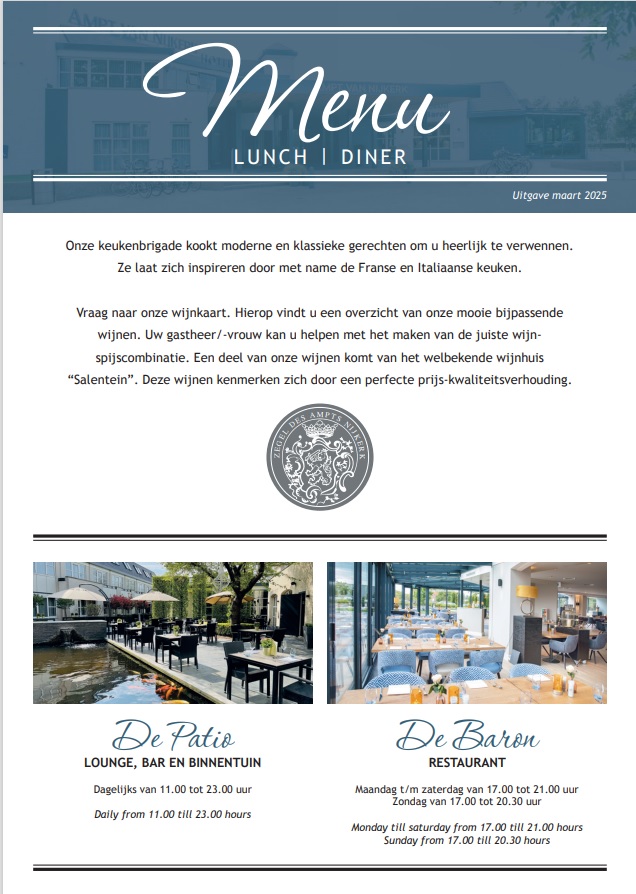 Menu
LUNCH | DINER

Uitgave maart 2025

Onze keukenbrigade kookt moderne en klassieke gerechten om u heerlijk te verwennen. Ze laat zich inspireren door met name de Franse en Italiaanse keuken.

Vraag naar onze wijnkaart. Hierop vindt u een overzicht van onze mooie bijpassende wijnen. Uw gastheer/-vrouw kan u helpen met het maken van de juiste wijn-spijscombinatie. Een deel van onze wijnen komt van het welbekende wijnhuis "Salentein". Deze wijnen kenmerken zich door een perfecte prijs-kwaliteitsverhouding.

ZEGEL DES AMPTS NIJKERK

De Patio
LOUNGE, BAR EN BINNENTUIN

Dagelijks van 11.00 tot 23.00 uur

Daily from 11.00 till 23.00 hours

De Baron
RESTAURANT

Maandag t/m zaterdag van 17.00 tot 21.00 uur
Zondag van 17.00 tot 20.30 uur

Monday till saturday from 17.00 till 21.00 hours
Sunday from 17.00 till 20.30 hours